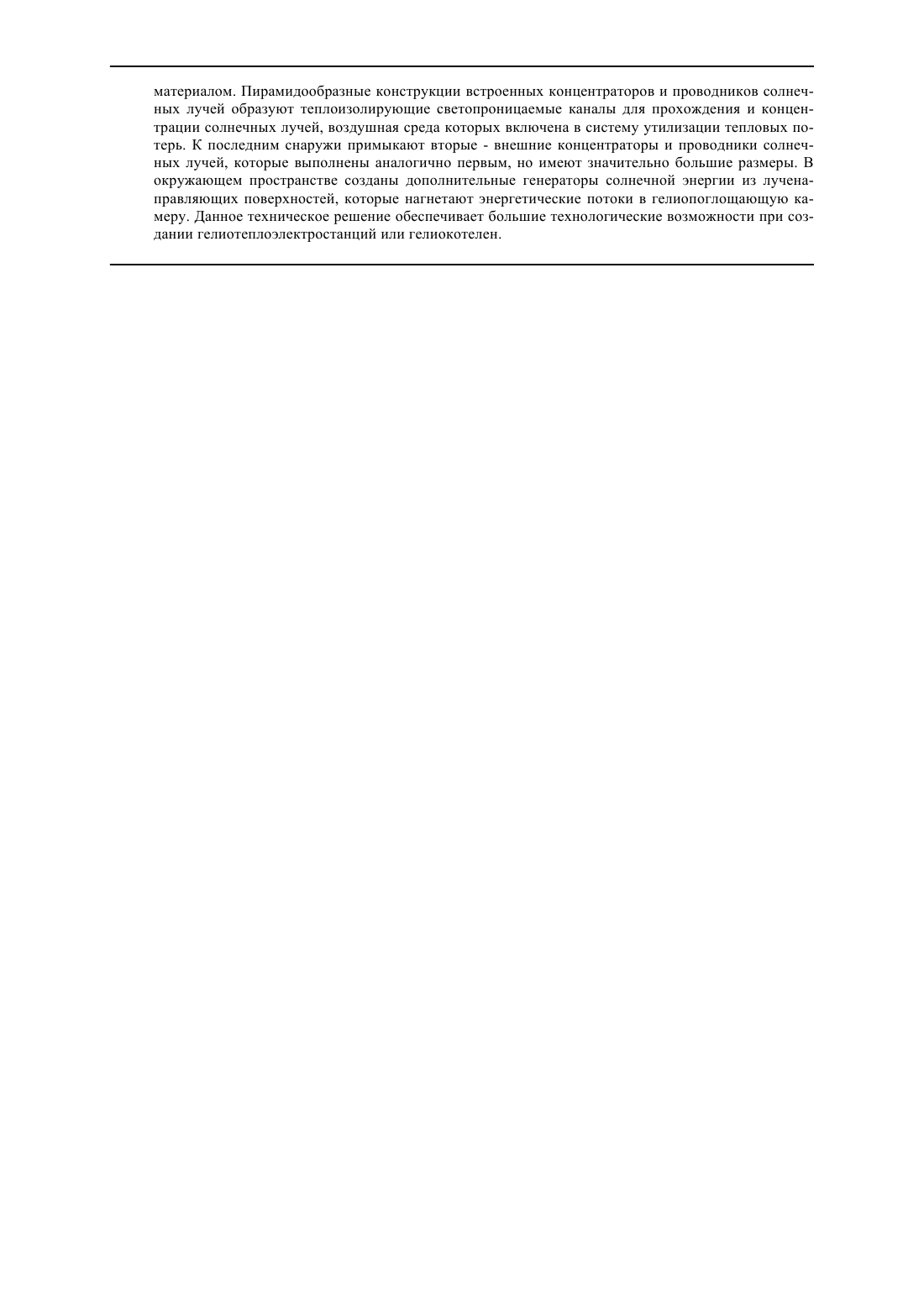 материалом. Пирамидообразные конструкции встроенных концентраторов и проводников солнечных лучей образуют теплоизолирующие светопроницаемые каналы для прохождения и концентрации солнечных лучей, воздушная среда которых включена в систему утилизации тепловых потерь. К последним снаружи примыкают вторые - внешние концентраторы и проводники солнечных лучей, которые выполнены аналогично первым, но имеют значительно большие размеры. В окружающем пространстве созданы дополнительные генераторы солнечной энергии из лученаправляющих поверхностей, которые нагнетают энергетические потоки в гелиопоглощающую камеру. Данное техническое решение обеспечивает большие технологические возможности при создании гелиотеплоэлектростанций или гелиокотелен.